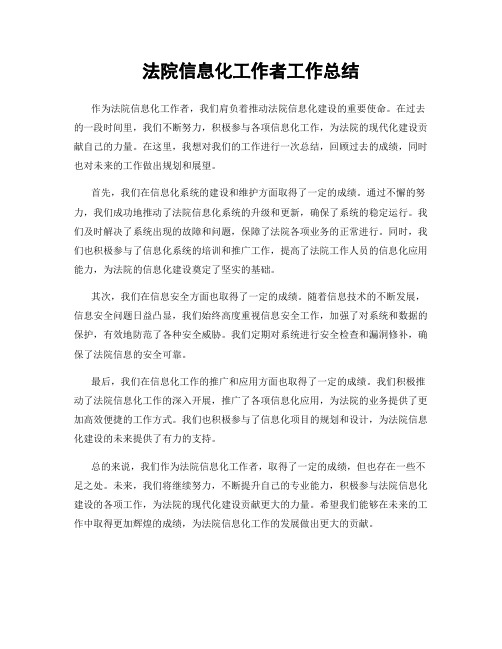 法院信息化工作者工作总结

作为法院信息化工作者，我们肩负着推动法院信息化建设的重要使命。在过去的一段时间里，我们不断努力，积极参与各项信息化工作，为法院的现代化建设贡献自己的力量。在这里，我想对我们的工作进行一次总结，回顾过去的成绩，同时也对未来的工作做出规划和展望。

首先，我们在信息化系统的建设和维护方面取得了一定的成绩。通过不懈的努力，我们成功地推动了法院信息化系统的升级和更新，确保了系统的稳定运行。我们及时解决了系统出现的故障和问题，保障了法院各项业务的正常进行。同时，我们也积极参与了信息化系统的培训和推广工作，提高了法院工作人员的信息化应用能力，为法院的信息化建设奠定了坚实的基础。

其次，我们在信息安全方面也取得了一定的成绩。随着信息技术的不断发展，信息安全问题日益凸显，我们始终高度重视信息安全工作，加强了对系统和数据的保护，有效地防范了各种安全威胁。我们定期对系统进行安全检查和漏洞修补，确保了法院信息的安全可靠。

最后，我们在信息化工作的推广和应用方面也取得了一定的成绩。我们积极推动了法院信息化工作的深入开展，推广了各项信息化应用，为法院的业务提供了更加高效便捷的工作方式。我们也积极参与了信息化项目的规划和设计，为法院信息化建设的未来提供了有力的支持。

总的来说，我们作为法院信息化工作者，取得了一定的成绩，但也存在一些不足之处。未来，我们将继续努力，不断提升自己的专业能力，积极参与法院信息化建设的各项工作，为法院的现代化建设贡献更大的力量。希望我们能够在未来的工作中取得更加辉煌的成绩，为法院信息化工作的发展做出更大的贡献。